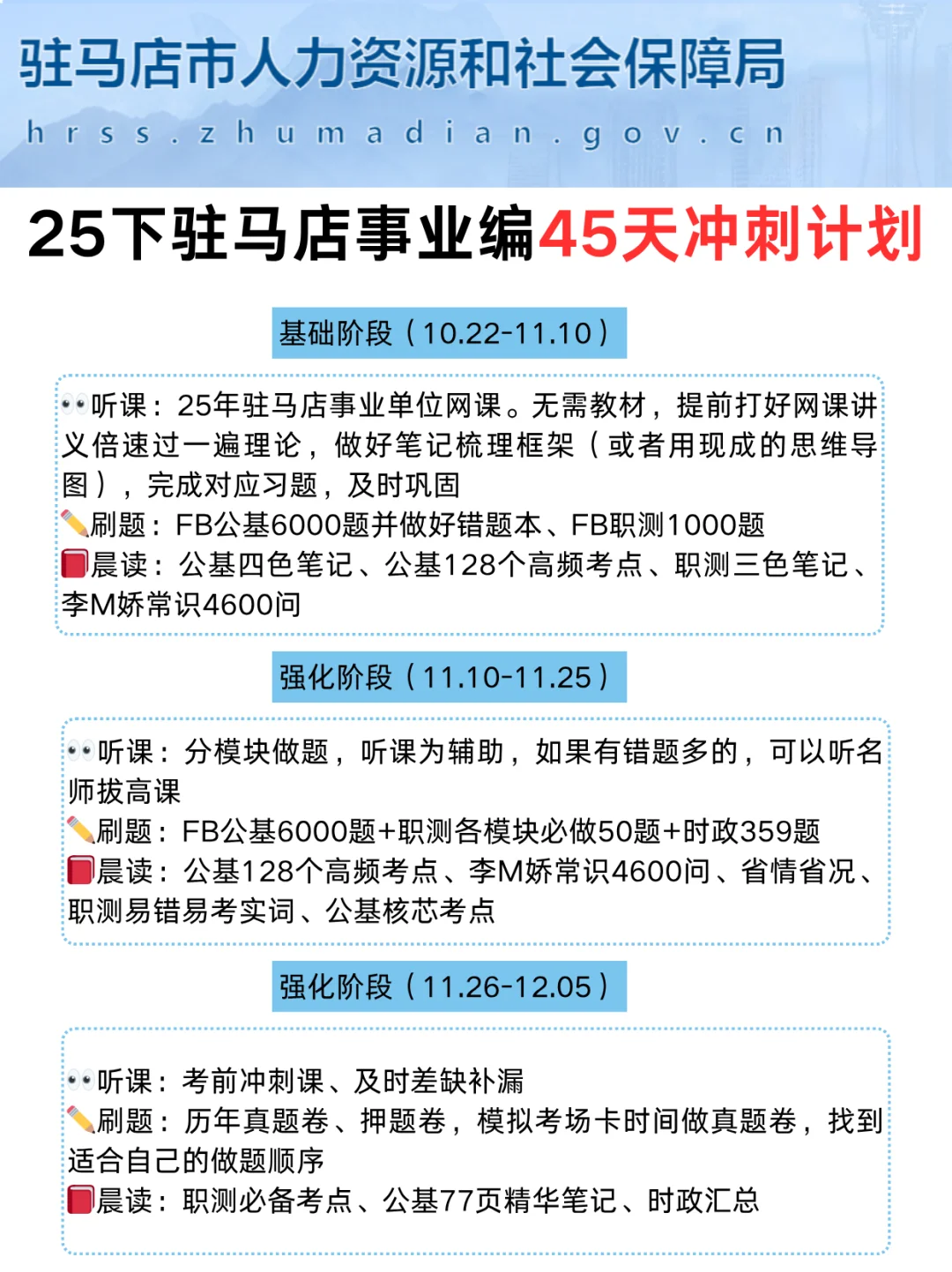 驻马店市人力资源和社会保障局
hrss.zhumadian.gov.cn

25下驻马店事业编45天冲刺计划

基础阶段（10.22-11.10）

👀听课：25年驻马店事业单位网课。无需教材，提前打好网课讲义倍速过一遍理论，做好笔记梳理框架（或者用现成的思维导图），完成对应习题，及时巩固
✏️刷题：FB公基6000题并做好错题本、FB职测1000题
📕晨读：公基四色笔记、公基128个高频考点、职测三色笔记、李M娇常识4600问

强化阶段（11.10-11.25）

👀听课：分模块做题，听课为辅助，如果有错题多的，可以听名师拔高课
✏️刷题：FB公基6000题+职测各模块必做50题+时政359题
📕晨读：公基128个高频考点、李M娇常识4600问、省情省况、职测易错易考实词、公基核芯考点

强化阶段（11.26-12.05）

👀听课：考前冲刺课、及时差缺补漏
✏️刷题：历年真题卷、押题卷，模拟考场卡时间做真题卷，找到适合自己的做题顺序
📕晨读：职测必备考点、公基77页精华笔记、时政汇总